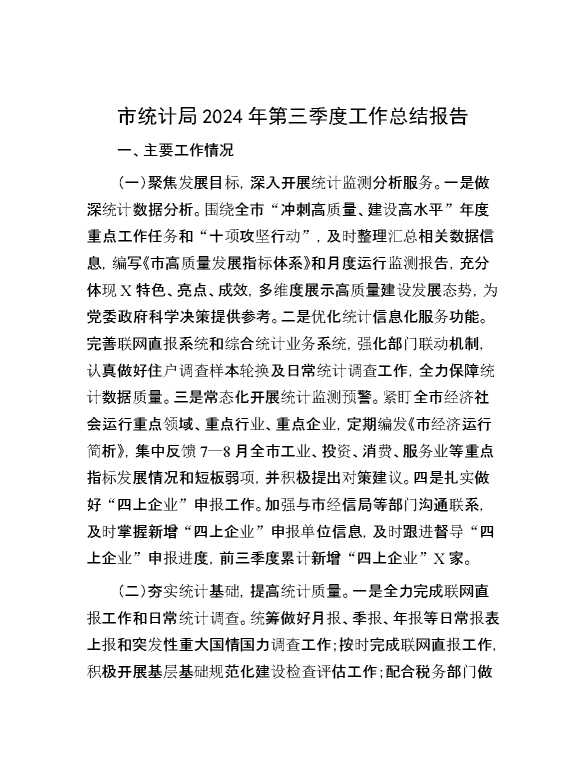 市统计局2024年第三季度工作总结报告

一、主要工作情况

（一）聚焦发展目标，深入开展统计监测分析服务。一是做深统计数据分析。围绕全市“冲刺高质量、建设高水平”年度重点工作任务和“十项攻坚行动”，及时整理汇总相关数据信息，编写《市高质量发展指标体系》和月度运行监测报告，充分体现X特色、亮点、成效，多维度展示高质量建设发展态势，为党委政府科学决策提供参考。二是优化统计信息化服务功能。完善联网直报系统和综合统计业务系统，强化部门联动机制，认真做好住户调查样本轮换及日常统计调查工作，全力保障统计数据质量。三是常态化开展统计监测预警。紧盯全市经济社会运行重点领域、重点行业、重点企业，定期编发《市经济运行简析》，集中反馈7—8月全市工业、投资、消费、服务业等重点指标发展情况和短板弱项，并积极提出对策建议。四是扎实做好“四上企业”申报工作。加强与市经信局等部门沟通联系，及时掌握新增“四上企业”申报单位信息，及时跟进督导“四上企业”申报进度，前三季度累计新增“四上企业”X家。

（二）夯实统计基础，提高统计质量。一是全力完成联网直报工作和日常统计调查。统筹做好月报、季报、年报等日常报表上报和突发性重大国情国力调查工作；按时完成联网直报工作，积极开展基层基础规范化建设检查评估工作；配合税务部门做